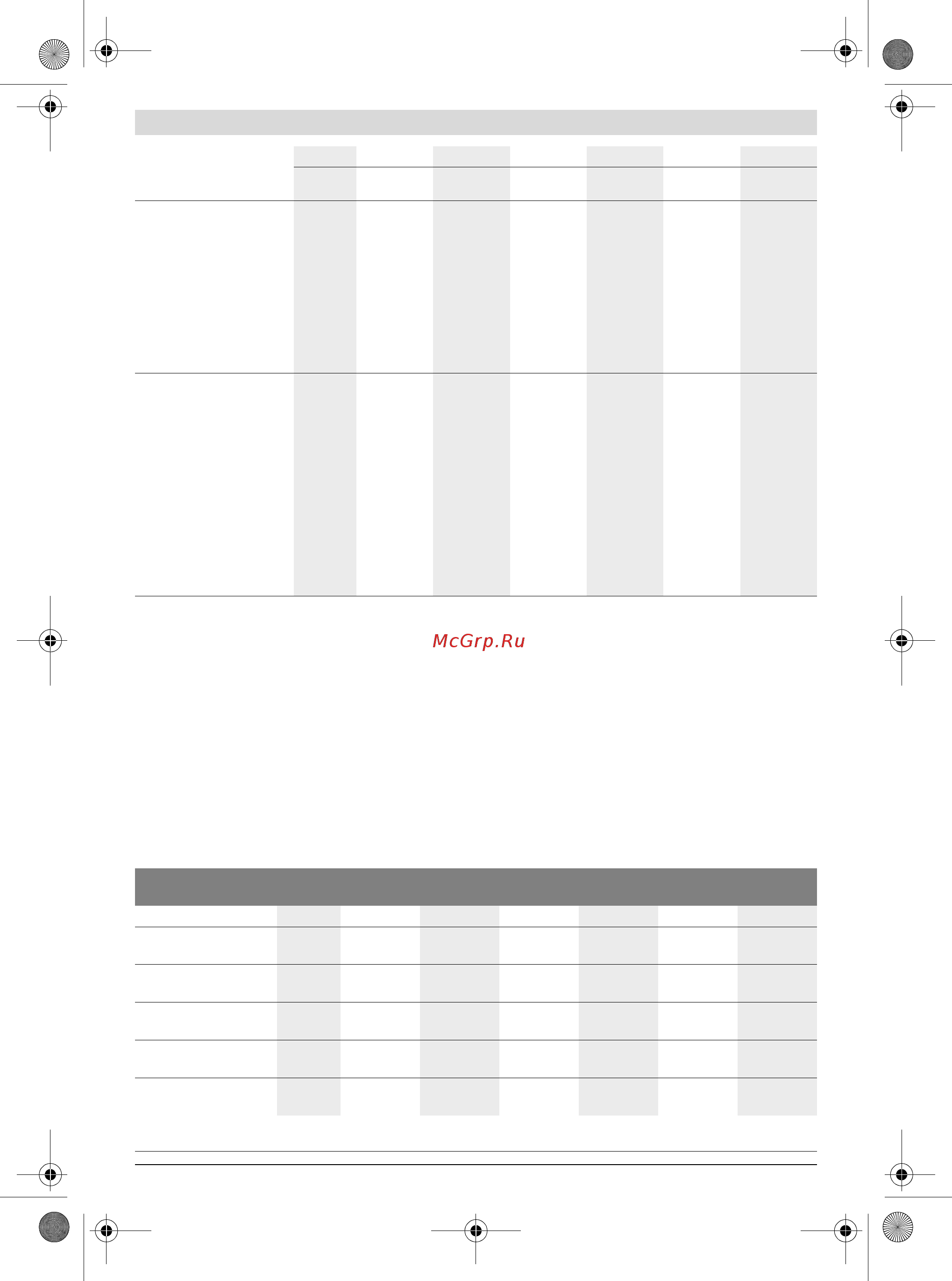 McGrp.Ru